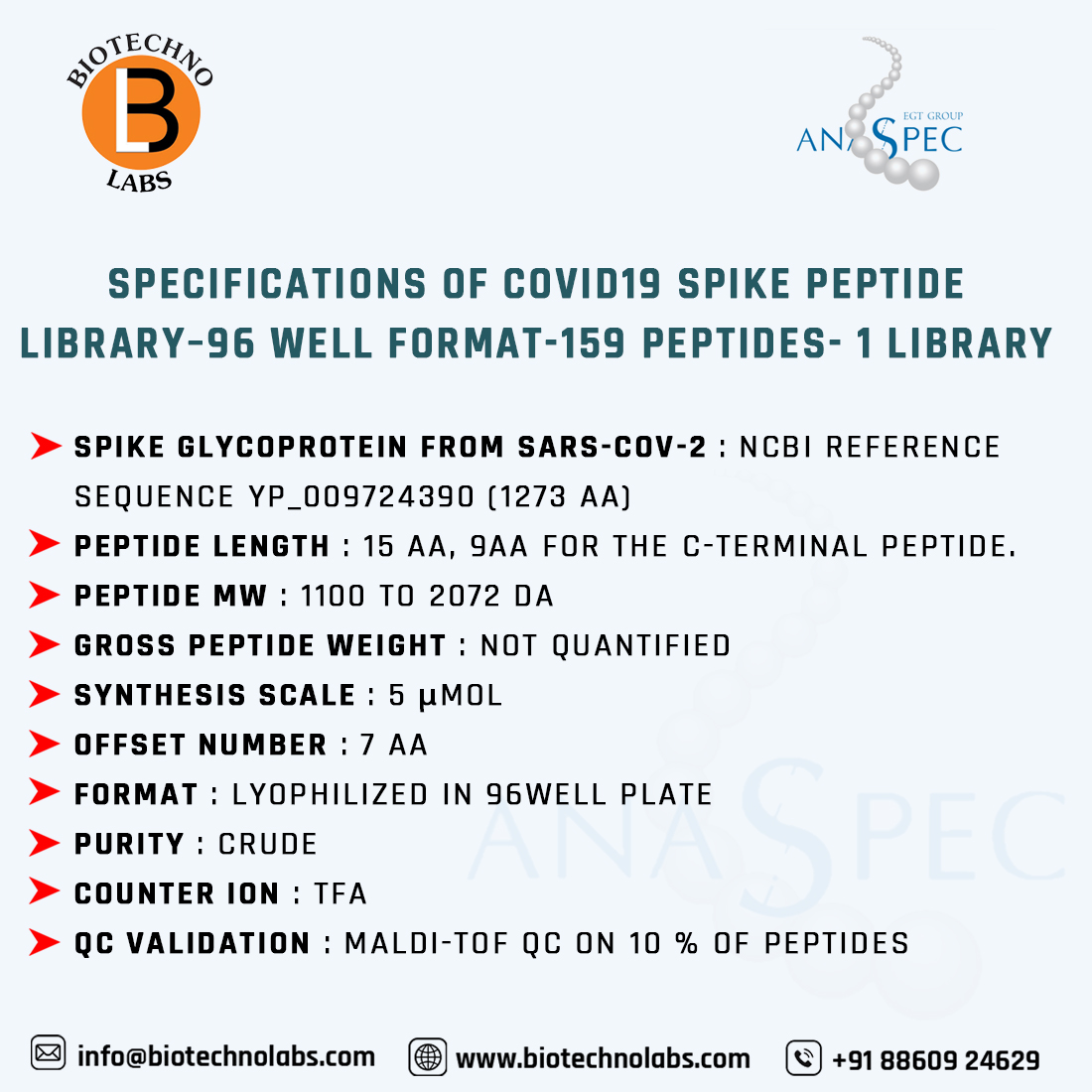 BIOTECHNO
B
LABS

EGT GROUP
ANASPEC

SPECIFICATIONS OF COVID19 SPIKE PEPTIDE LIBRARY-96 WELL FORMAT-159 PEPTIDES- 1 LIBRARY

SPIKE GLYCOPROTEIN FROM SARS-COV-2 : NCBI REFERENCE SEQUENCE YP_009724390 (1273 AA)

PEPTIDE LENGTH : 15 AA, 9AA FOR THE C-TERMINAL PEPTIDE.

PEPTIDE MW : 1100 TO 2072 DA

GROSS PEPTIDE WEIGHT : NOT QUANTIFIED

SYNTHESIS SCALE : 5 µMOL

OFFSET NUMBER : 7 AA

FORMAT : LYOPHILIZED IN 96WELL PLATE

PURITY : CRUDE

COUNTER ION : TFA

QC VALIDATION : MALDI-TOF QC ON 10 % OF PEPTIDES

ANASPEC

info@biotechnolabs.com www.biotechnolabs.com +91 88609 24629